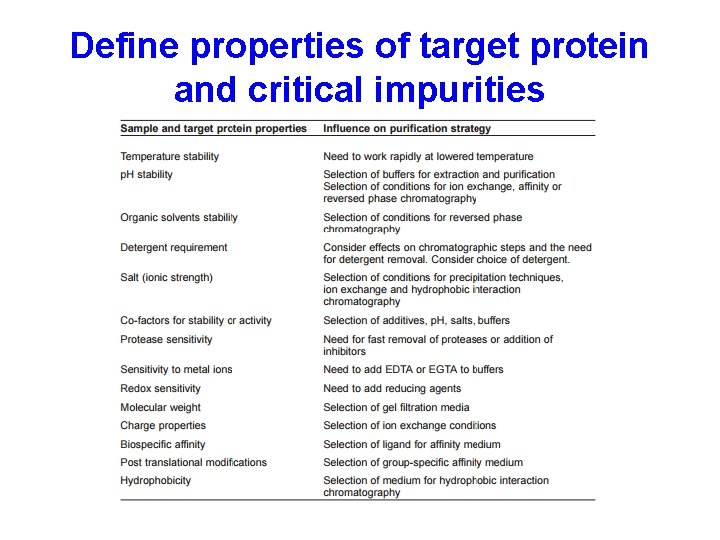 Define properties of target protein and critical impurities

| Sample and target protein properties | Influence on purification strategy |
|---|---|
| Temperature stability | Need to work rapidly at lowered temperature |
| pH stability | Selection of buffers for extraction and purification Selection of conditions for ion exchange, affinity or reversed phase chromatography |
| Organic solvents stability | Selection of conditions for reversed phase chromatography |
| Detergent requirement | Consider effects on chromatographic steps and the need for detergent removal. Consider choice of detergent. |
| Salt (ionic strength) | Selection of conditions for precipitation techniques, ion exchange and hydrophobic interaction chromatography |
| Co-factors for stability or activity | Selection of additives, pH, salts, buffers |
| Protease sensitivity | Need for fast removal of proteases or addition of inhibitors |
| Sensitivity to metal ions | Need to add EDTA or EGTA to buffers |
| Redox sensitivity | Need to add reducing agents |
| Molecular weight | Selection of gel filtration media |
| Charge properties | Selection of ion exchange conditions |
| Biospecific affinity | Selection of ligand for affinity medium |
| Post translational modifications | Selection of group-specific affinity medium |
| Hydrophobicity | Selection of medium for hydrophobic interaction chromatography |